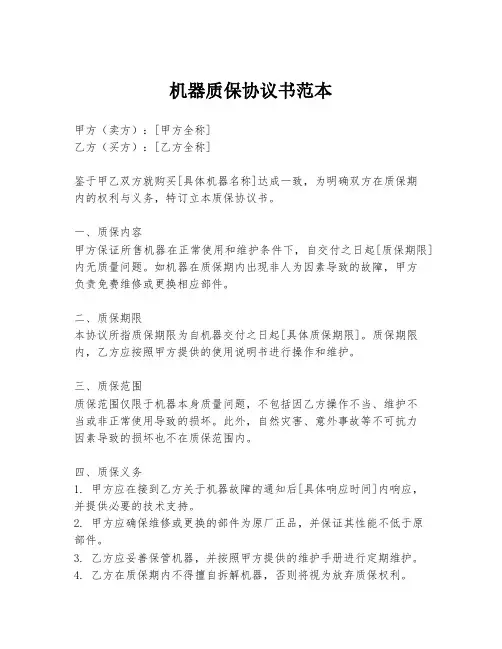 机器质保协议书范本

甲方（卖方）：[甲方全称]
乙方（买方）：[乙方全称]

鉴于甲乙双方就购买[具体机器名称]达成一致，为明确双方在质保期内的权利与义务，特订立本质保协议书。

一、质保内容
甲方保证所售机器在正常使用和维护条件下，自交付之日起[质保期限]内无质量问题。如机器在质保期内出现非人为因素导致的故障，甲方负责免费维修或更换相应部件。

二、质保期限
本协议所指质保期限为自机器交付之日起[具体质保期限]。质保期限内，乙方应按照甲方提供的使用说明书进行操作和维护。

三、质保范围
质保范围仅限于机器本身质量问题，不包括因乙方操作不当、维护不当或非正常使用导致的损坏。此外，自然灾害、意外事故等不可抗力因素导致的损坏也不在质保范围内。

四、质保义务
1. 甲方应在接到乙方关于机器故障的通知后[具体响应时间]内响应，并提供必要的技术支持。
2. 甲方应确保维修或更换的部件为原厂正品，并保证其性能不低于原部件。
3. 乙方应妥善保管机器，并按照甲方提供的维护手册进行定期维护。
4. 乙方在质保期内不得擅自拆解机器，否则将视为放弃质保权利。